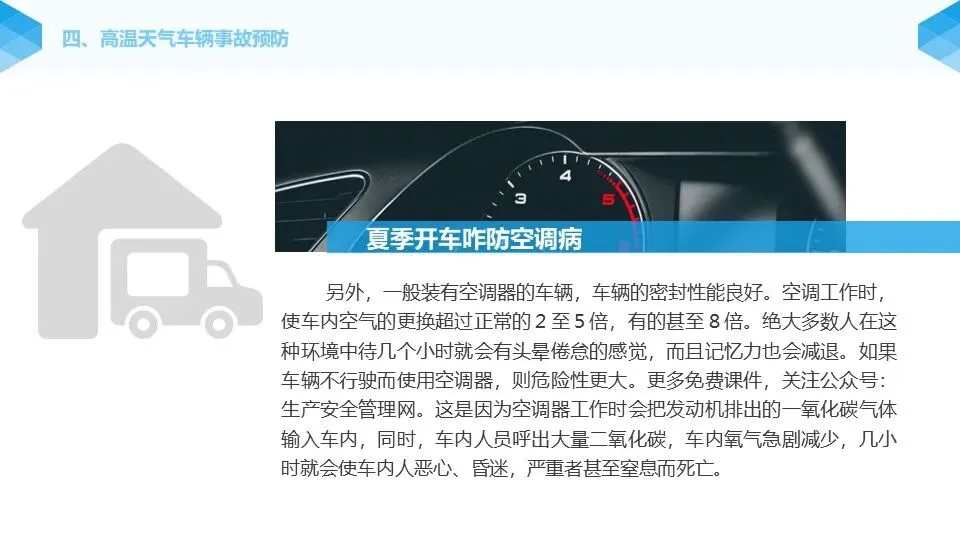 四、高温天气车辆事故预防

夏季开车咋防空调病

另外，一般装有空调器的车辆，车辆的密封性能良好。空调工作时，使车内空气的更换超过正常的2至5倍，有的甚至8倍。绝大多数人在这种环境中待几个小时就会有头晕倦怠的感觉，而且记忆力也会减退。如果车辆不行驶而使用空调器，则危险性更大。更多免费课件，关注公众号：生产安全管理网。这是因为空调器工作时会把发动机排出的一氧化碳气体输入车内，同时，车内人员呼出大量二氧化碳，车内氧气急剧减少，几小时就会使车内人恶心、昏迷，严重者甚至窒息而死亡。